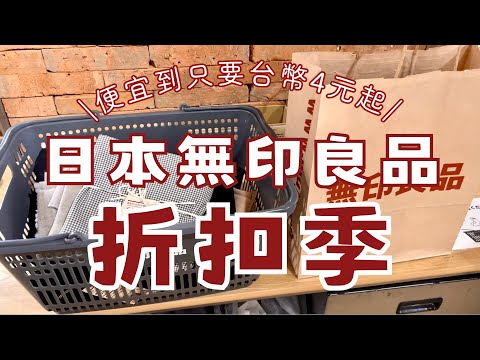 \便宜到只要台幣4元起/

日本無印良品

折扣季

無印良品